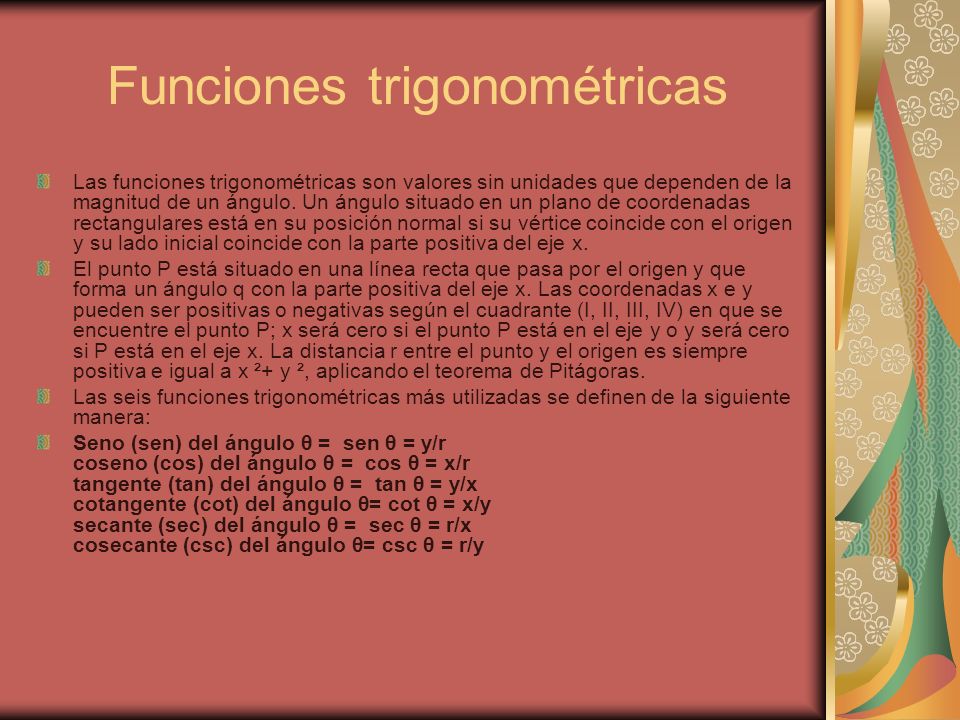 Funciones trigonométricas

Las funciones trigonométricas son valores sin unidades que dependen de la magnitud de un ángulo. Un ángulo situado en un plano de coordenadas rectangulares está en su posición normal si su vértice coincide con el origen y su lado inicial coincide con la parte positiva del eje x.

El punto P está situado en una línea recta que pasa por el origen y que forma un ángulo q con la parte positiva del eje x. Las coordenadas x e y pueden ser positivas o negativas según el cuadrante (I, II, III, IV) en que se encuentre el punto P; x será cero si el punto P está en el eje y o y será cero si P está en el eje x. La distancia r entre el punto y el origen es siempre positiva e igual a x ²+ y ², aplicando el teorema de Pitágoras.

Las seis funciones trigonométricas más utilizadas se definen de la siguiente manera:

Seno (sen) del ángulo θ = sen θ = y/r
coseno (cos) del ángulo θ = cos θ = x/r
tangente (tan) del ángulo θ = tan θ = y/x
cotangente (cot) del ángulo θ= cot θ = x/y
secante (sec) del ángulo θ = sec θ = r/x
cosecante (csc) del ángulo θ= csc θ = r/y